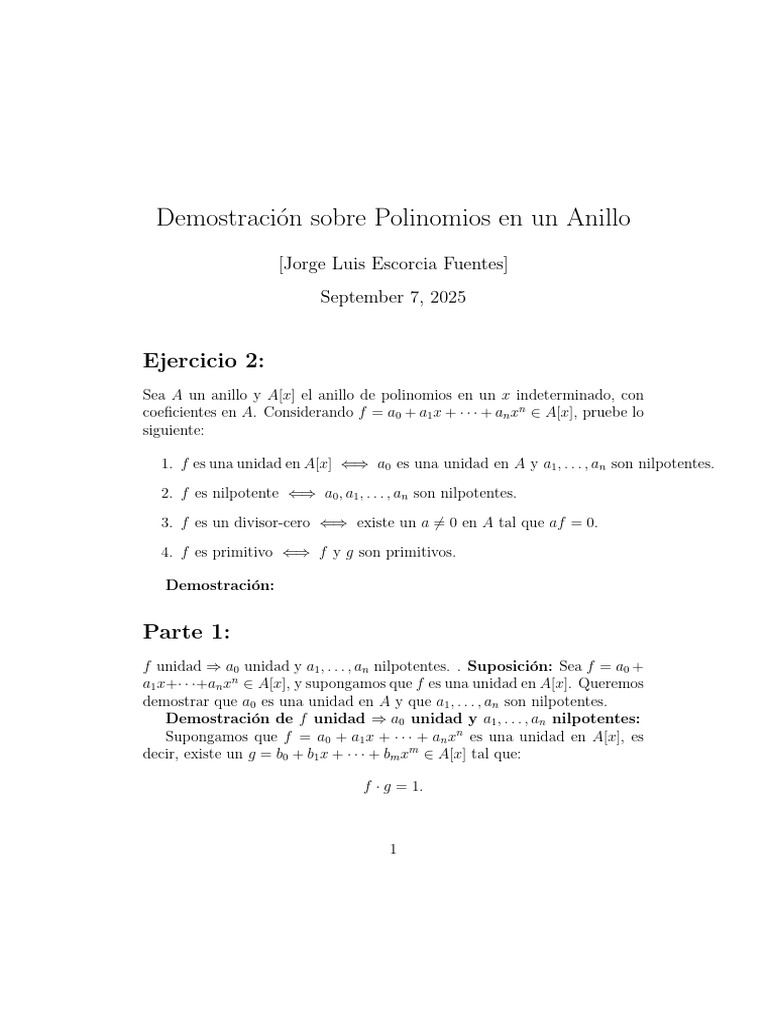 Demostración sobre Polinomios en un Anillo

[Jorge Luis Escorcia Fuentes]

September 7, 2025

Ejercicio 2:

Sea $A$ un anillo y $A[x]$ el anillo de polinomios en un $x$ indeterminado, con coeficientes en $A$. Considerando $f = a_0 + a_1x + \cdots + a_nx^n \in A[x]$, pruebe lo siguiente:

1. $f$ es una unidad en $A[x] \iff a_0$ es una unidad en $A$ y $a_1, \ldots, a_n$ son nilpotentes.

2. $f$ es nilpotente $\iff a_0, a_1, \ldots, a_n$ son nilpotentes.

3. $f$ es un divisor-cero $\iff$ existe un $a \neq 0$ en $A$ tal que $af = 0$.

4. $f$ es primitivo $\iff f$ y $g$ son primitivos.

Demostración:

Parte 1:

$f$ unidad $\Rightarrow a_0$ unidad y $a_1, \ldots, a_n$ nilpotentes. . Suposición: Sea $f = a_0 + a_1x + \cdots + a_nx^n \in A[x]$, y supongamos que $f$ es una unidad en $A[x]$. Queremos demostrar que $a_0$ es una unidad en $A$ y que $a_1, \ldots, a_n$ son nilpotentes.

Demostración de $f$ unidad $\Rightarrow a_0$ unidad y $a_1, \ldots, a_n$ nilpotentes:

Supongamos que $f = a_0 + a_1x + \cdots + a_nx^n$ es una unidad en $A[x]$, es decir, existe un $g = b_0 + b_1x + \cdots + b_mx^m \in A[x]$ tal que:

$f \cdot g = 1.$

1